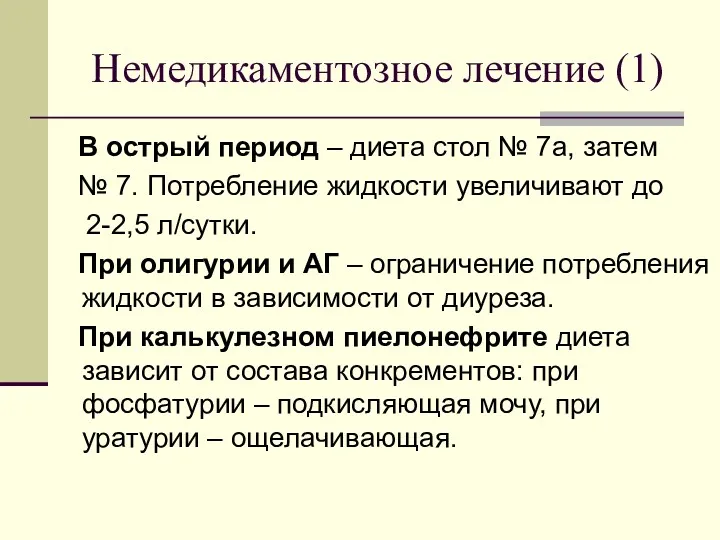 Немедикаментозное лечение (1)

В острый период – диета стол № 7а, затем № 7. Потребление жидкости увеличивают до 2-2,5 л/сутки.

При олигурии и АГ – ограничение потребления жидкости в зависимости от диуреза.

При калькулезном пиелонефрите диета зависит от состава конкрементов: при фосфатурии – подкисляющая мочу, при уратурии – ощелачивающая.